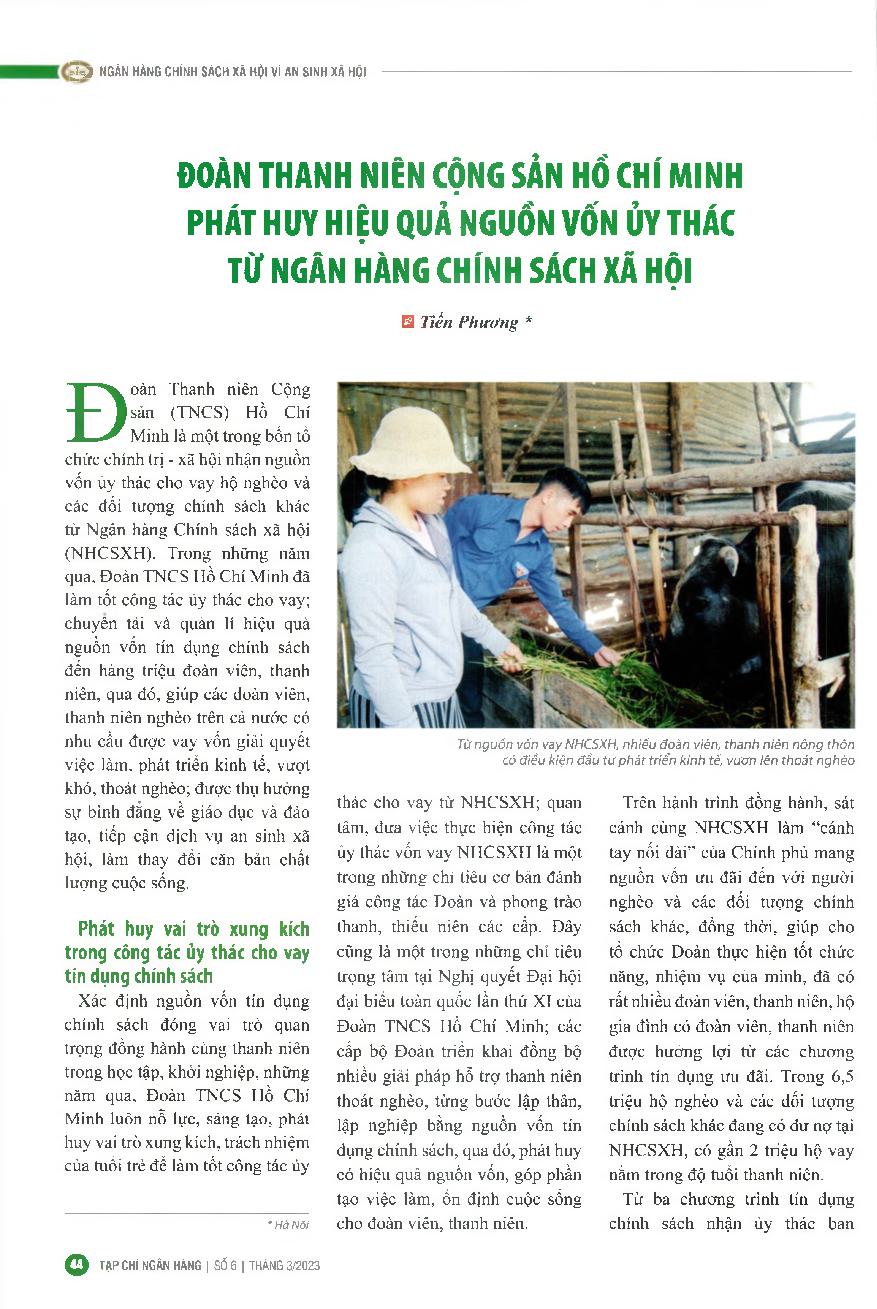 NGÂN HÀNG CHÍNH SÁCH XÃ HỘI VÌ AN SINH XÃ HỘI

ĐOÀN THANH NIÊN CỘNG SẢN HỒ CHÍ MINH PHÁT HUY HIỆU QUẢ NGUỒN VỐN ỦY THÁC TỪ NGÂN HÀNG CHÍNH SÁCH XÃ HỘI

Tiến Phương *

Đoàn Thanh niên Cộng sản (TNCS) Hồ Chí Minh là một trong bốn tổ chức chính trị - xã hội nhận nguồn vốn ủy thác cho vay hộ nghèo và các đối tượng chính sách khác từ Ngân hàng Chính sách xã hội (NHCSXH). Trong những năm qua, Đoàn TNCS Hồ Chí Minh đã làm tốt công tác ủy thác cho vay; chuyển tải và quản lí hiệu quả nguồn vốn tín dụng chính sách đến hàng triệu đoàn viên, thanh niên, qua đó, giúp các đoàn viên, thanh niên nghèo trên cả nước có nhu cầu được vay vốn giải quyết việc làm, phát triển kinh tế, vượt khó, thoát nghèo; được thụ hưởng sự bình đẳng về giáo dục và đào tạo, tiếp cận dịch vụ an sinh xã hội, làm thay đổi căn bản chất lượng cuộc sống.

Phát huy vai trò xung kích trong công tác ủy thác cho vay tín dụng chính sách

Xác định nguồn vốn tín dụng chính sách đóng vai trò quan trọng đồng hành cùng thanh niên trong học tập, khởi nghiệp, những năm qua, Đoàn TNCS Hồ Chí Minh luôn nỗ lực, sáng tạo, phát huy vai trò xung kích, trách nhiệm của tuổi trẻ để làm tốt công tác ủy

* Hà Nội

Từ nguồn vốn vay NHCSXH, nhiều đoàn viên, thanh niên nông thôn có điều kiện đầu tư phát triển kinh tế, vươn lên thoát nghèo

thác cho vay từ NHCSXH; quan tâm, đưa việc thực hiện công tác ủy thác vốn vay NHCSXH là một trong những chỉ tiêu cơ bản đánh giá công tác Đoàn và phong trào thanh, thiếu niên các cấp. Đây cũng là một trong những chỉ tiêu trọng tâm tại Nghị quyết Đại hội đại biểu toàn quốc lần thứ XI của Đoàn TNCS Hồ Chí Minh; các cấp bộ Đoàn triển khai đồng bộ nhiều giải pháp hỗ trợ thanh niên thoát nghèo, từng bước lập thân, lập nghiệp bằng nguồn vốn tín dụng chính sách, qua đó, phát huy có hiệu quả nguồn vốn, góp phần tạo việc làm, ổn định cuộc sống cho đoàn viên, thanh niên.

Trên hành trình đồng hành, sát cánh cùng NHCSXH làm "cánh tay nối dài" của Chính phủ mang nguồn vốn ưu đãi đến với người nghèo và các đối tượng chính sách khác, đồng thời, giúp cho tổ chức Đoàn thực hiện tốt chức năng, nhiệm vụ của mình, đã có rất nhiều đoàn viên, thanh niên, hộ gia đình có đoàn viên, thanh niên được hưởng lợi từ các chương trình tín dụng ưu đãi. Trong 6,5 triệu hộ nghèo và các đối tượng chính sách khác đang có dư nợ tại NHCSXH, có gần 2 triệu hộ vay nằm trong độ tuổi thanh niên.

Từ ba chương trình tín dụng chính sách nhận ủy thác ban

44 TẠP CHÍ NGÂN HÀNG | SỐ 6 | THÁNG 3/2023